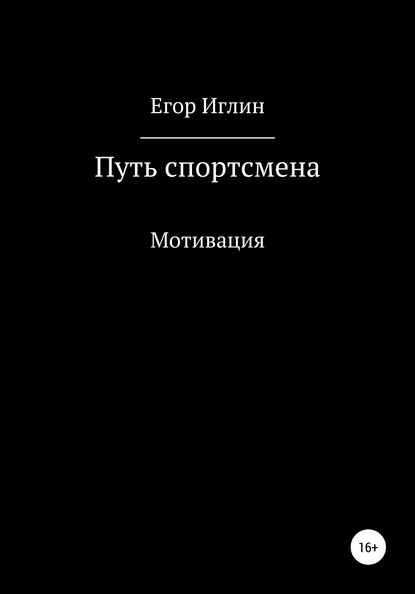 Егор Иглин

Путь спортсмена

Мотивация

16+